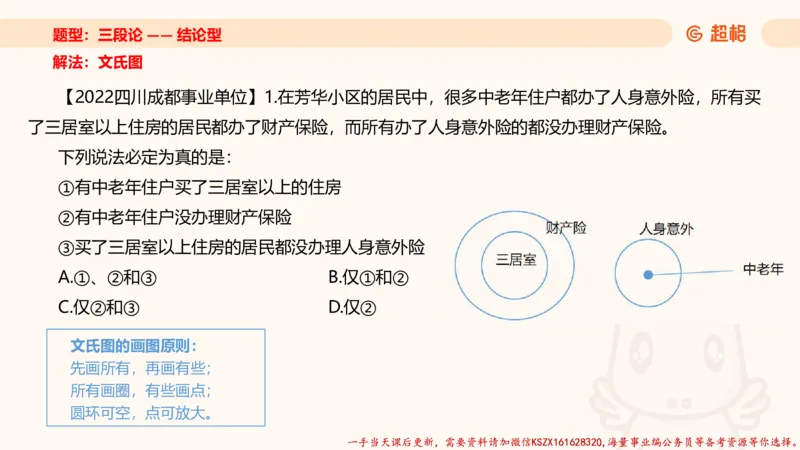 题型：三段论 —— 结论型

超格

解法：文氏图

【2022四川成都事业单位】1.在芳华小区的居民中，很多中老年住户都办了人身意外险，所有买了三居室以上住房的居民都办了财产保险，而所有办了人身意外险的都没办理财产保险。

下列说法必定为真的是：

①有中老年住户买了三居室以上的住房

②有中老年住户没办理财产保险

③买了三居室以上住房的居民都没办理人身意外险

A.①、②和③

B.仅①和②

C.仅②和③

D.仅②

财产险

三居室

人身意外

中老年

文氏图的画图原则：
先画所有，再画有些；
所有画圈，有些画点；
圆环可空，点可放大。

一手当天课后更新，需要资料请加微信KSZX161628320，海量事业编公务员等备考资源等你选择。